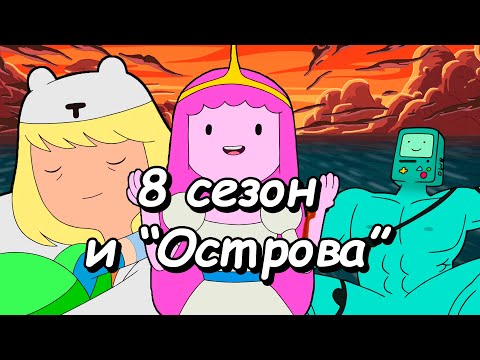 8 сезон
и "Острова"